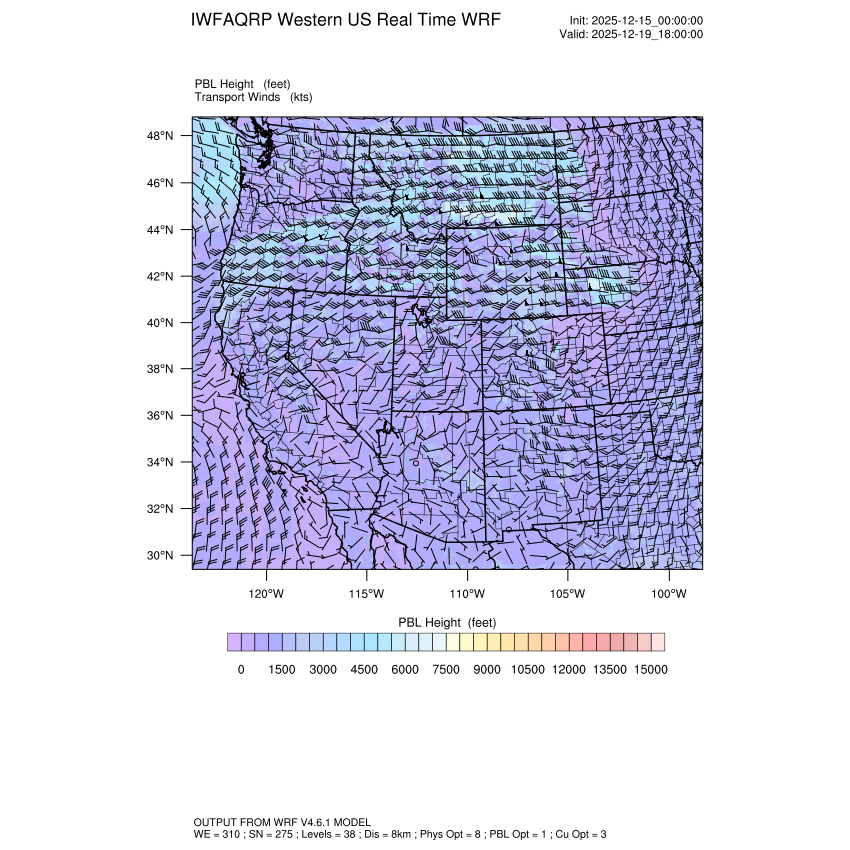 IWFAQRP Western US Real Time WRF

Init: 2025-12-15_00:00:00
Valid: 2025-12-19_18:00:00

PBL Height (feet)
Transport Winds (kts)

48°N
46°N
44°N
42°N
40°N
38°N
36°N
34°N
32°N
30°N

120°W 115°W 110°W 105°W 100°W

PBL Height (feet)

0 1500 3000 4500 6000 7500 9000 10500 12000 13500 15000

OUTPUT FROM WRF V4.6.1 MODEL
WE = 310 ; SN = 275 ; Levels = 38 ; Dis = 8km ; Phys Opt = 8 ; PBL Opt = 1 ; Cu Opt = 3